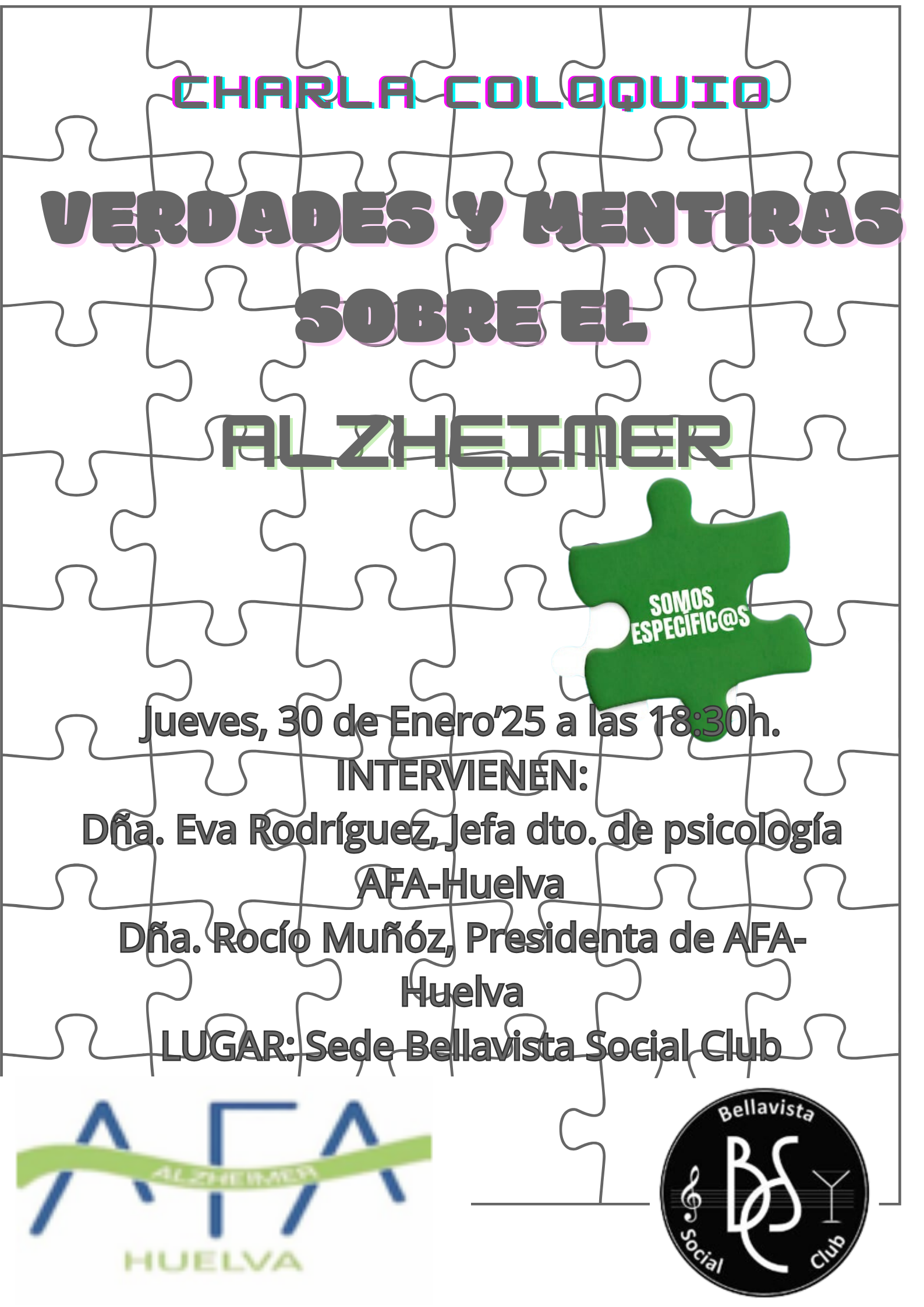 CHARLA COLOQUIO

VERDADES Y MENTIRAS SOBRE EL

ALZHEIMER

SOMOS ESPECIFIC@S

Jueves, 30 de Enero'25 a las 18:30h.
INTERVIENEN:
Dña. Eva Rodríguez, Jefa dto. de psicología AFA-Huelva
Dña. Rocío Muñóz, Presidenta de AFA-Huelva
LUGAR: Sede Bellavista Social Club

AFA
ALZHEIMER
HUELVA

Bellavista
BSC
Social Club